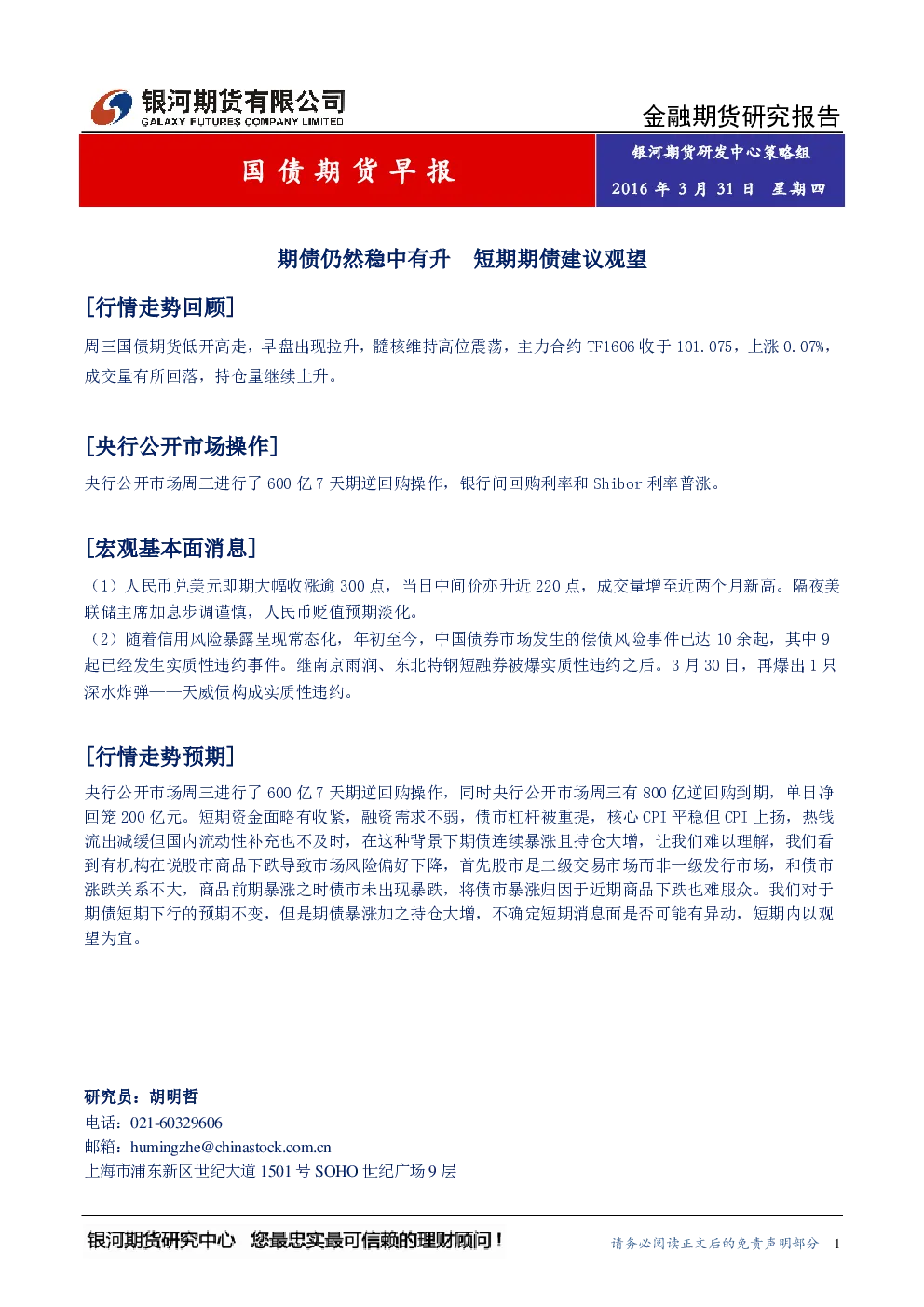 银河期货有限公司
GALAXY FUTURES COMPANY LIMITED

金融期货研究报告

国债期货早报

银河期货研发中心策略组

2016 年 3 月 31 日 星期四

期债仍然稳中有升 短期期债建议观望

[行情走势回顾]

周三国债期货低开高走，早盘出现拉升，髓核维持高位震荡，主力合约 TF1606 收于 101.075，上涨 0.07%，成交量有所回落，持仓量继续上升。

[央行公开市场操作]

央行公开市场周三进行了 600 亿 7 天期逆回购操作，银行间回购利率和 Shibor 利率普涨。

[宏观基本面消息]

（1）人民币兑美元即期大幅收涨逾 300 点，当日中间价亦升近 220 点，成交量增至近两个月新高。隔夜美联储主席加息步调谨慎，人民币贬值预期淡化。
（2）随着信用风险暴露呈现常态化，年初至今，中国债券市场发生的偿债风险事件已达 10 余起，其中 9 起已经发生实质性违约事件。继南京雨润、东北特钢短融券被爆实质性违约之后。3 月 30 日，再爆出 1 只深水炸弹——天威债构成实质性违约。

[行情走势预期]

央行公开市场周三进行了 600 亿 7 天期逆回购操作，同时央行公开市场周三有 800 亿逆回购到期，单日净回笼 200 亿元。短期资金面略有收紧，融资需求不弱，债市杠杆被重提，核心 CPI 平稳但 CPI 上扬，热钱流出减缓但国内流动性补充也不及时，在这种背景下期债连续暴涨且持仓大增，让我们难以理解，我们看到有机构在说股市商品下跌导致市场风险偏好下降，首先股市是二级交易市场而非一级发行市场，和债市涨跌关系不大，商品前期暴涨之时债市未出现暴跌，将债市暴涨归因于近期商品下跌也难服众。我们对于期债短期下行的预期不变，但是期债暴涨加之持仓大增，不确定短期消息面是否可能有异动，短期内以观望为宜。

研究员：胡明哲
电话：021-60329606
邮箱：humingzhe@chinastock.com.cn
上海市浦东新区世纪大道 1501 号 SOHO 世纪广场 9 层

银河期货研究中心 您最忠实最可信赖的理财顾问！

请务必阅读正文后的免责声明部分 1